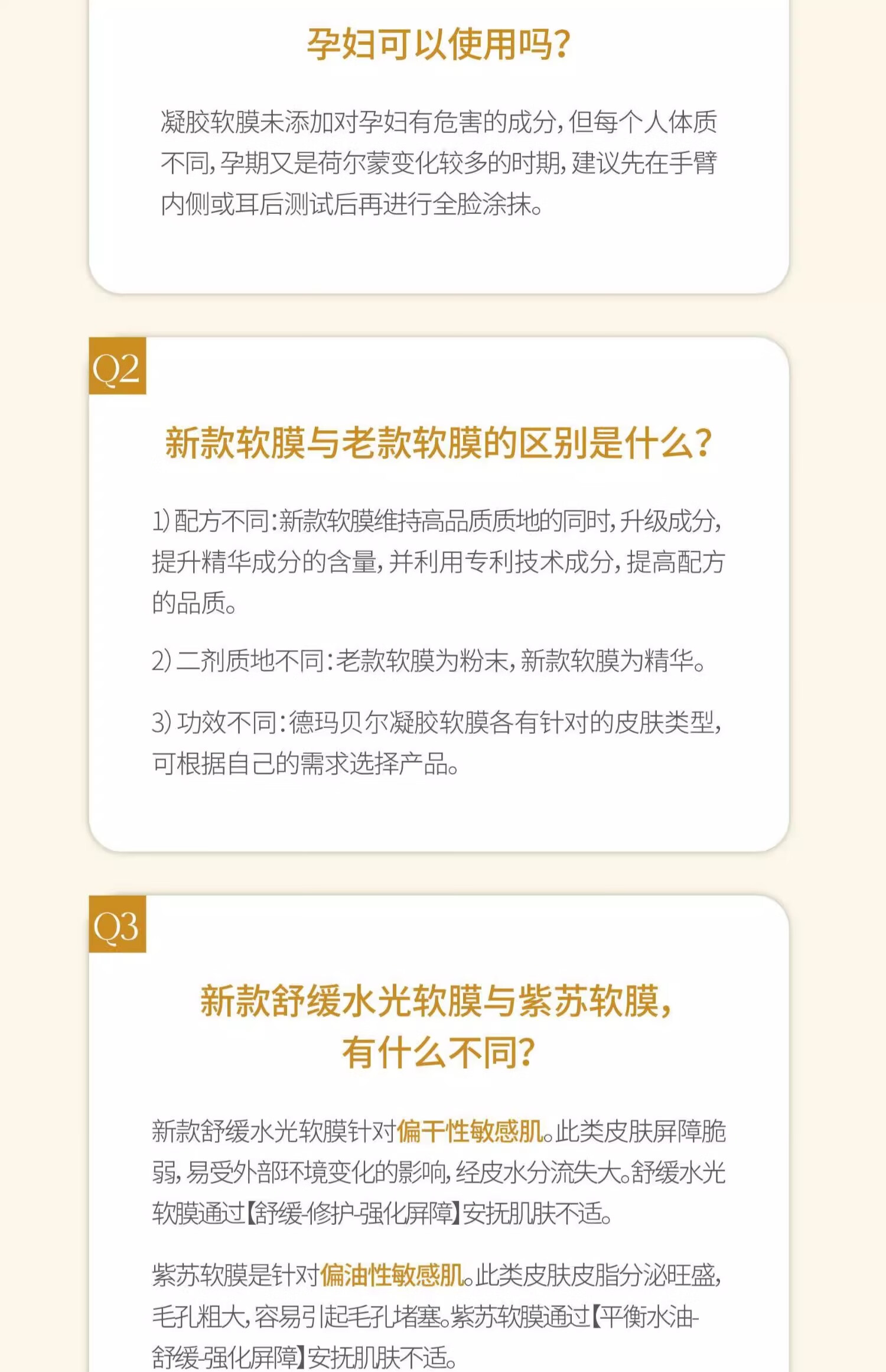 孕妇可以使用吗?

凝胶软膜未添加对孕妇有危害的成分,但每个人体质不同,孕期又是荷尔蒙变化较多的时期,建议先在手臂内侧或耳后测试后再进行全脸涂抹。

Q2

新款软膜与老款软膜的区别是什么?

1)配方不同:新款软膜维持高品质质地的同时,升级成分,提升精华成分的含量,并利用专利技术成分,提高配方的品质。

2)二剂质地不同:老款软膜为粉末,新款软膜为精华。

3)功效不同:德玛贝尔凝胶软膜各有针对的皮肤类型,可根据自己的需求选择产品。

Q3

新款舒缓水光软膜与紫苏软膜,
有什么不同?

新款舒缓水光软膜针对偏干性敏感肌。此类皮肤屏障脆弱,易受外部环境变化的影响,经皮水分流失大。舒缓水光软膜通过【舒缓-修护-强化屏障】安抚肌肤不适。

紫苏软膜是针对偏油性敏感肌。此类皮肤皮脂分泌旺盛,毛孔粗大,容易引起毛孔堵塞。紫苏软膜通过【平衡水油-舒缓-强化屏障】安抚肌肤不适。